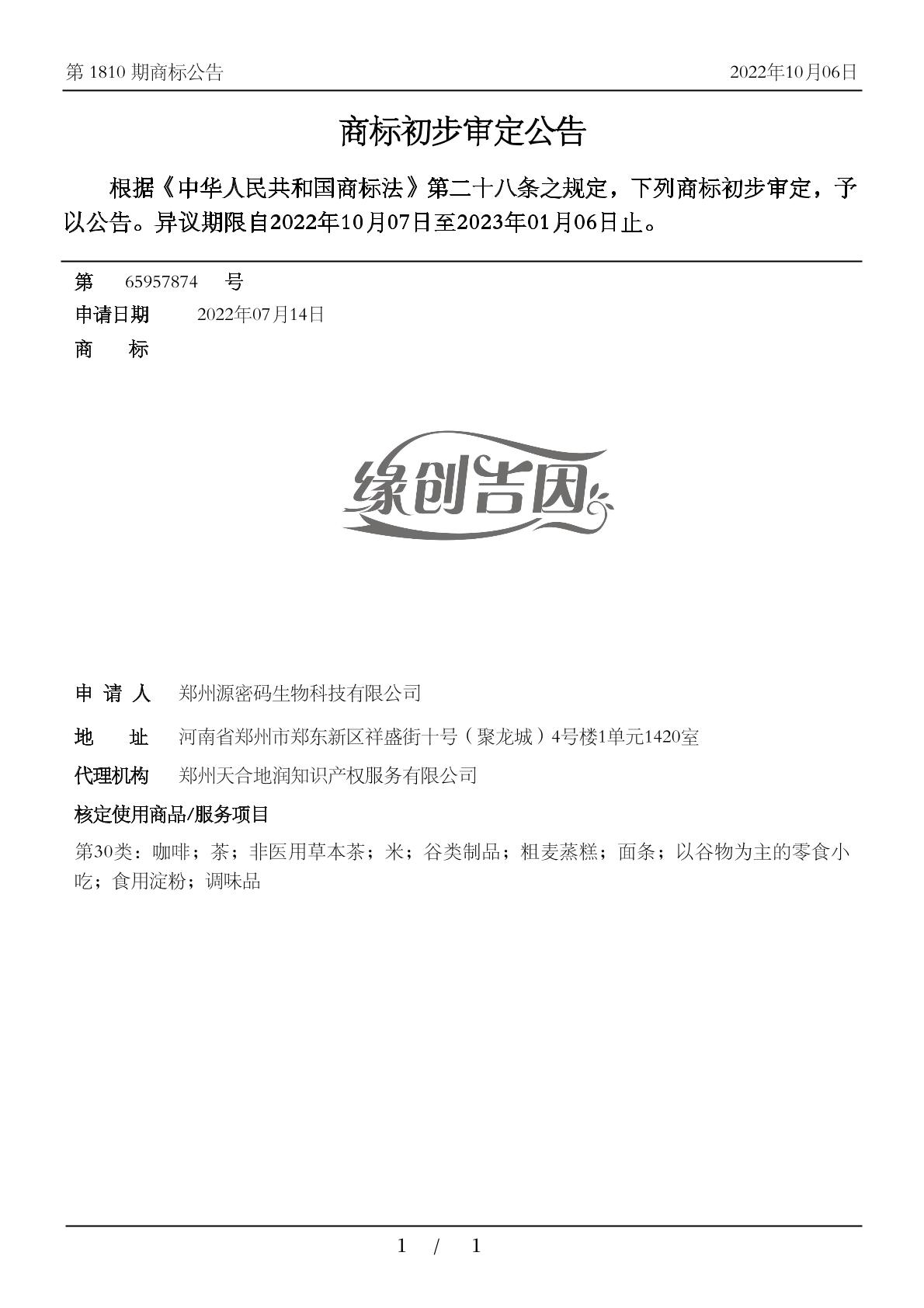 第 1810 期商标公告

2022年10月06日

商标初步审定公告

根据《中华人民共和国商标法》第二十八条之规定，下列商标初步审定，予以公告。异议期限自2022年10月07日至2023年01月06日止。

第　65957874　号

申请日期　2022年07月14日

商　标

缘创吉因

申 请 人　郑州源密码生物科技有限公司

地　址　河南省郑州市郑东新区祥盛街十号（聚龙城）4号楼1单元1420室

代理机构　郑州天合地润知识产权服务有限公司

核定使用商品/服务项目

第30类：咖啡；茶；非医用草本茶；米；谷类制品；粗麦蒸糕；面条；以谷物为主的零食小吃；食用淀粉；调味品

1 / 1